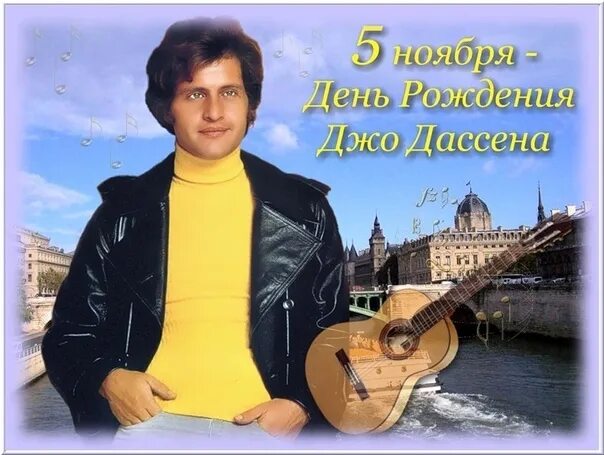 5 ноября -
День Рождения
Джо Дассена